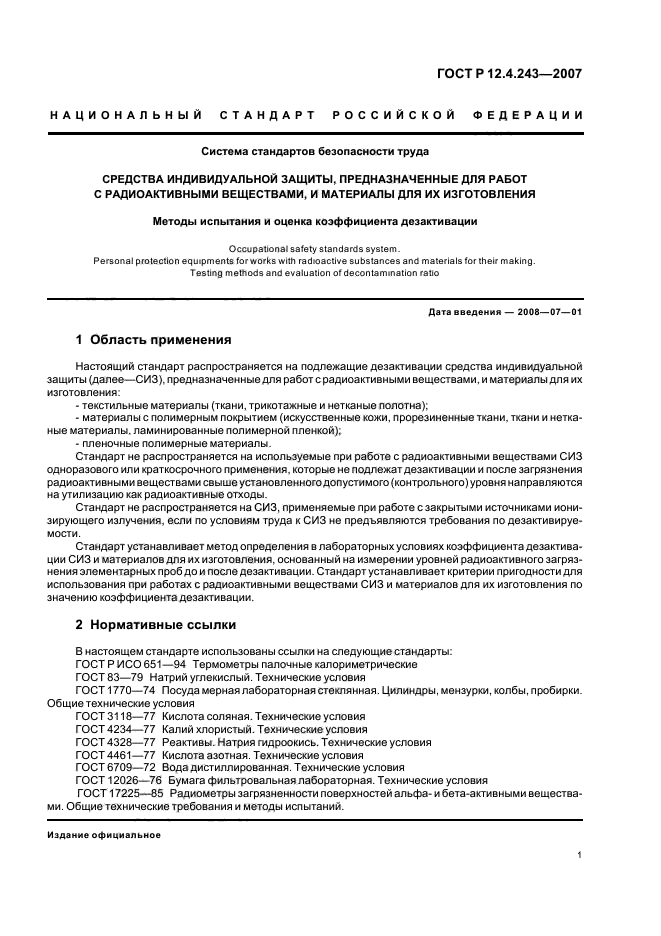 ГОСТ Р 12.4.243—2007

НАЦИОНАЛЬНЫЙ СТАНДАРТ РОССИЙСКОЙ ФЕДЕРАЦИИ

Система стандартов безопасности труда

СРЕДСТВА ИНДИВИДУАЛЬНОЙ ЗАЩИТЫ, ПРЕДНАЗНАЧЕННЫЕ ДЛЯ РАБОТ С РАДИОАКТИВНЫМИ ВЕЩЕСТВАМИ, И МАТЕРИАЛЫ ДЛЯ ИХ ИЗГОТОВЛЕНИЯ

Методы испытания и оценка коэффициента дезактивации

Occupational safety standards system.
Personal protection equipments for works with radioactive substances and materials for their making.
Testing methods and evaluation of decontamination ratio

Дата введения — 2008—07—01

1 Область применения

Настоящий стандарт распространяется на подлежащие дезактивации средства индивидуальной защиты (далее—СИЗ), предназначенные для работ с радиоактивными веществами, и материалы для их изготовления:
- текстильные материалы (ткани, трикотажные и нетканые полотна);
- материалы с полимерным покрытием (искусственные кожи, прорезиненные ткани, ткани и нетканые материалы, ламинированные полимерной пленкой);
- пленочные полимерные материалы.
Стандарт не распространяется на используемые при работе с радиоактивными веществами СИЗ одноразового или краткосрочного применения, которые не подлежат дезактивации и после загрязнения радиоактивными веществами свыше установленного допустимого (контрольного) уровня направляются на утилизацию как радиоактивные отходы.
Стандарт не распространяется на СИЗ, применяемые при работе с закрытыми источниками ионизирующего излучения, если по условиям труда к СИЗ не предъявляются требования по дезактивируемости.
Стандарт устанавливает метод определения в лабораторных условиях коэффициента дезактивации СИЗ и материалов для их изготовления, основанный на измерении уровней радиоактивного загрязнения элементарных проб до и после дезактивации. Стандарт устанавливает критерии пригодности для использования при работах с радиоактивными веществами СИЗ и материалов для их изготовления по значению коэффициента дезактивации.

2 Нормативные ссылки

В настоящем стандарте использованы ссылки на следующие стандарты:
ГОСТ Р ИСО 651—94 Термометры палочные калориметрические
ГОСТ 83—79 Натрий углекислый. Технические условия
ГОСТ 1770—74 Посуда мерная лабораторная стеклянная. Цилиндры, мензурки, колбы, пробирки. Общие технические условия
ГОСТ 3118—77 Кислота соляная. Технические условия
ГОСТ 4234—77 Калий хлористый. Технические условия
ГОСТ 4328—77 Реактивы. Натрия гидроокись. Технические условия
ГОСТ 4461—77 Кислота азотная. Технические условия
ГОСТ 6709—72 Вода дистиллированная. Технические условия
ГОСТ 12026—76 Бумага фильтровальная лабораторная. Технические условия
ГОСТ 17225—85 Радиометры загрязненности поверхностей альфа- и бета-активными веществами. Общие технические требования и методы испытаний.

Издание официальное

1